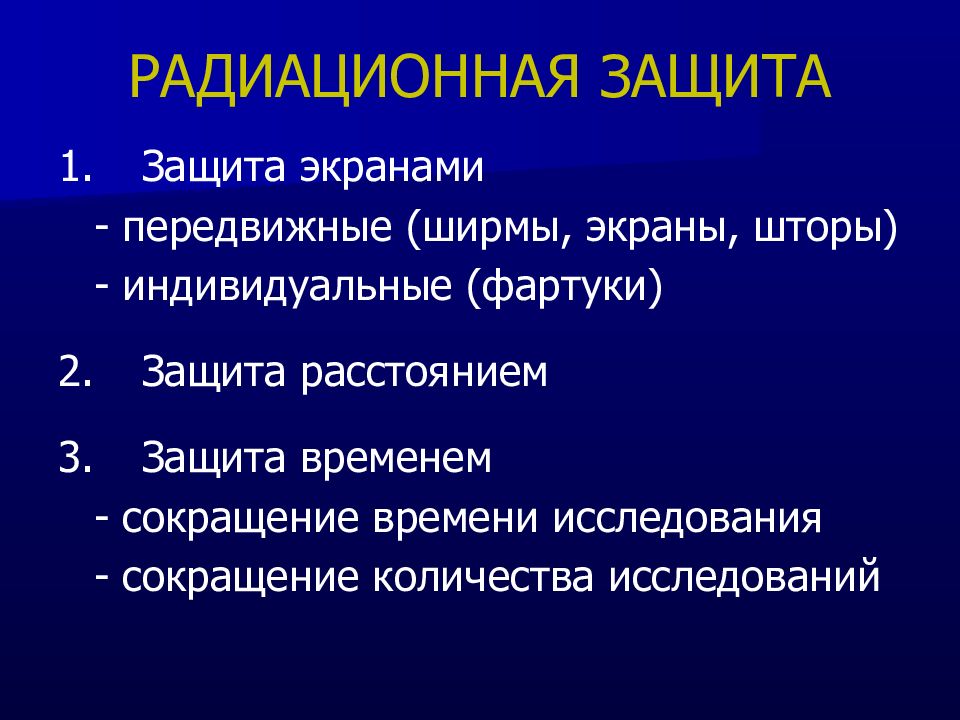 РАДИАЦИОННАЯ ЗАЩИТА

1. Защита экранами
- передвижные (ширмы, экраны, шторы)
- индивидуальные (фартуки)

2. Защита расстоянием

3. Защита временем
- сокращение времени исследования
- сокращение количества исследований